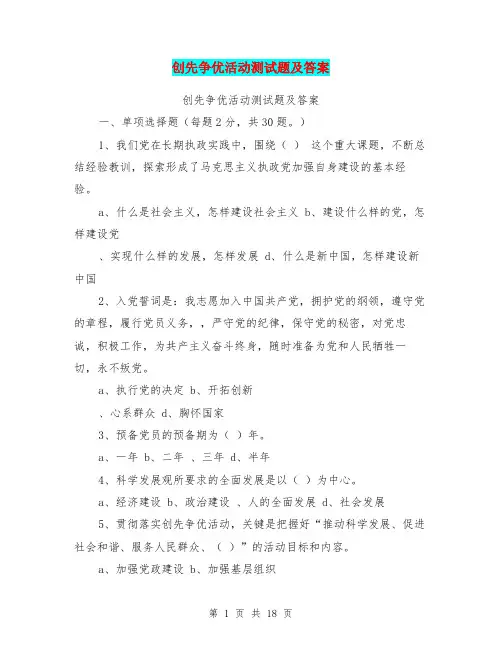 创先争优活动测试题及答案

创先争优活动测试题及答案

一、单项选择题（每题2分，共30题。）

1、我们党在长期执政实践中，围绕（ ） 这个重大课题，不断总结经验教训，探索形成了马克思主义执政党加强自身建设的基本经验。

a、什么是社会主义，怎样建设社会主义 b、建设什么样的党，怎样建设党

、实现什么样的发展，怎样发展 d、什么是新中国，怎样建设新中国

2、入党誓词是：我志愿加入中国共产党，拥护党的纲领，遵守党的章程，履行党员义务，，严守党的纪律，保守党的秘密，对党忠诚，积极工作，为共产主义奋斗终身，随时准备为党和人民牺牲一切，永不叛党。

a、执行党的决定 b、开拓创新

、心系群众 d、胸怀国家

3、预备党员的预备期为（ ）年。

a、一年 b、二年 、三年 d、半年

4、科学发展观所要求的全面发展是以（ ）为中心。

a、经济建设 b、政治建设 、人的全面发展 d、社会发展

5、贯彻落实创先争优活动，关键是把握好“推动科学发展、促进社会和谐、服务人民群众、（ ）”的活动目标和内容。

a、加强党政建设 b、加强基层组织

第 1 页 共 18 页